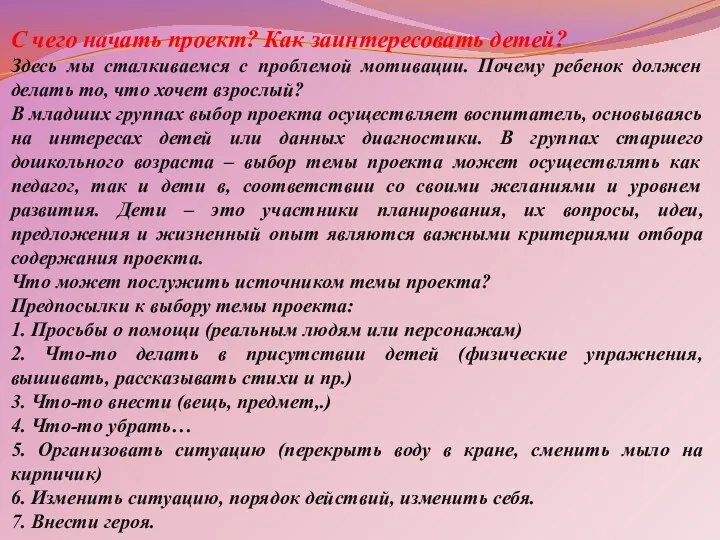 С чего начать проект? Как заинтересовать детей?
Здесь мы сталкиваемся с проблемой мотивации. Почему ребенок должен делать то, что хочет взрослый?
В младших группах выбор проекта осуществляет воспитатель, основываясь на интересах детей или данных диагностики. В группах старшего дошкольного возраста – выбор темы проекта может осуществлять как педагог, так и дети в, соответствии со своими желаниями и уровнем развития. Дети – это участники планирования, их вопросы, идеи, предложения и жизненный опыт являются важными критериями отбора содержания проекта.
Что может послужить источником темы проекта?
Предпосылки к выбору темы проекта:
1. Просьбы о помощи (реальным людям или персонажам)
2. Что-то делать в присутствии детей (физические упражнения, вышивать, рассказывать стихи и пр.)
3. Что-то внести (вещь, предмет,.)
4. Что-то убрать…
5. Организовать ситуацию (перекрыть воду в кране, сменить мыло на кирпичик)
6. Изменить ситуацию, порядок действий, изменить себя.
7. Внести героя.